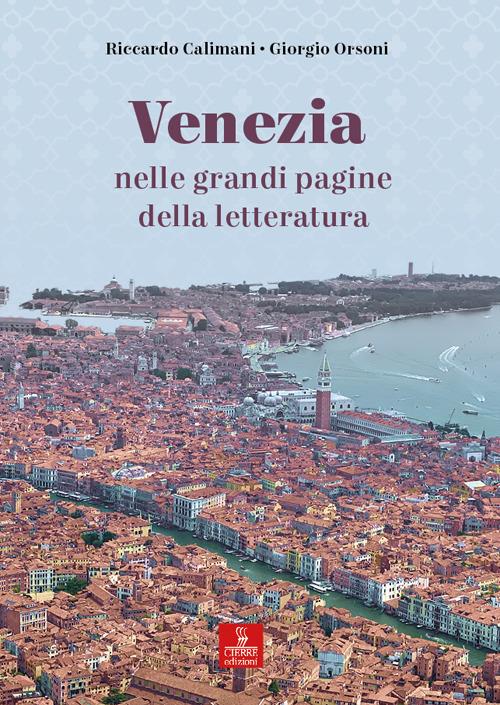 Riccardo Calimani • Giorgio Orsoni

Venezia

nelle grandi pagine della letteratura

CIERRE edizioni